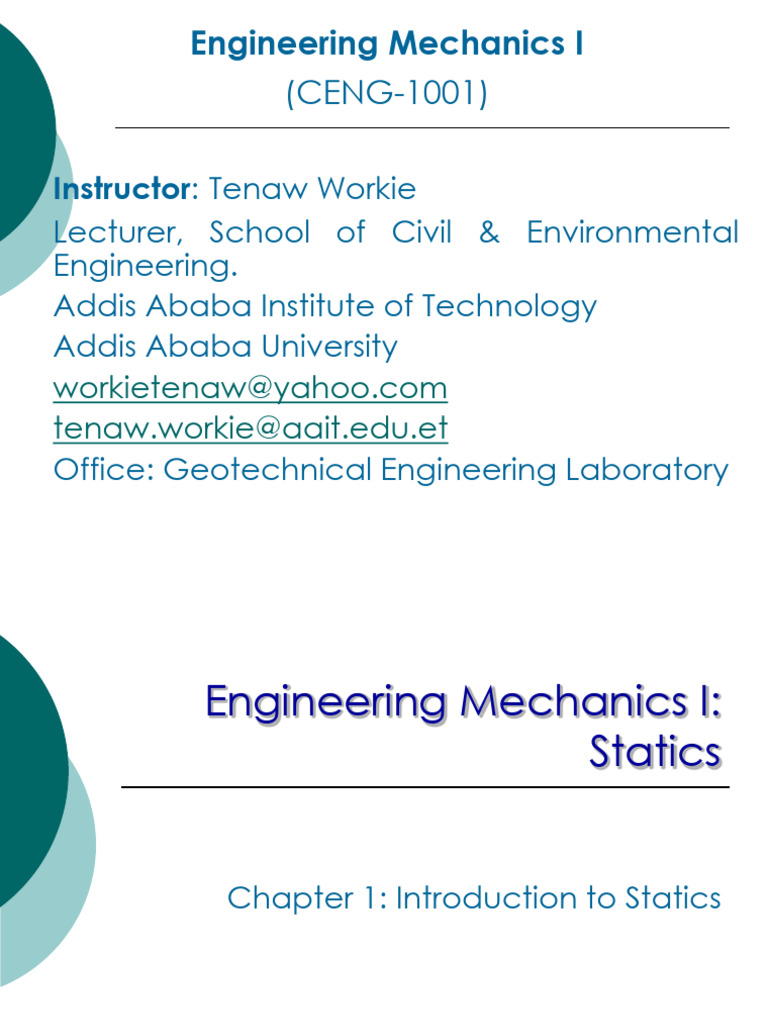 Engineering Mechanics I
(CENG-1001)

Instructor: Tenaw Workie
Lecturer, School of Civil & Environmental Engineering.
Addis Ababa Institute of Technology
Addis Ababa University
workietenaw@yahoo.com
tenaw.workie@aait.edu.et
Office: Geotechnical Engineering Laboratory

Engineering Mechanics I: Statics

Chapter 1: Introduction to Statics